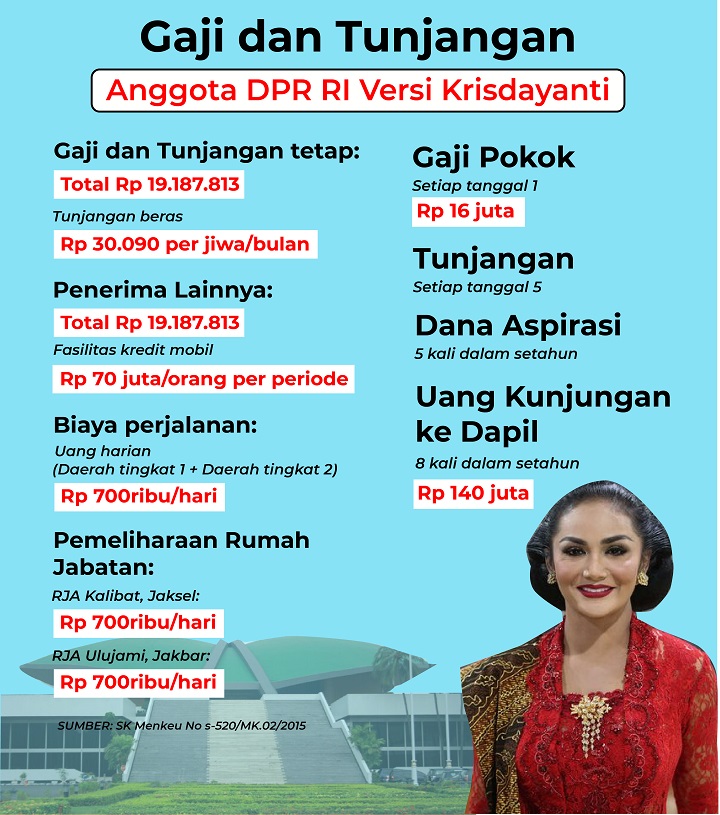 Gaji dan Tunjangan

Anggota DPR RI Versi Krisdayanti

Gaji dan Tunjangan tetap:

Total Rp 19.187.813

Tunjangan beras

Rp 30.090 per jiwa/bulan

Penerima Lainnya:

Total Rp 19.187.813

Fasilitas kredit mobil

Rp 70 juta/orang per periode

Biaya perjalanan:

Uang harian (Daerah tingkat 1 + Daerah tingkat 2)

Rp 700ribu/hari

Pemeliharaan Rumah Jabatan:

RJA Kalibat, Jaksel:

Rp 700ribu/hari

RJA Ulujami, Jakbar:

Rp 700ribu/hari

SUMBER: SK Menkeu No s-520/MK.02/2015

Gaji Pokok

Setiap tanggal 1

Rp 16 juta

Tunjangan

Setiap tanggal 5

Dana Aspirasi

5 kali dalam setahun

Uang Kunjungan ke Dapil

8 kali dalam setahun

Rp 140 juta